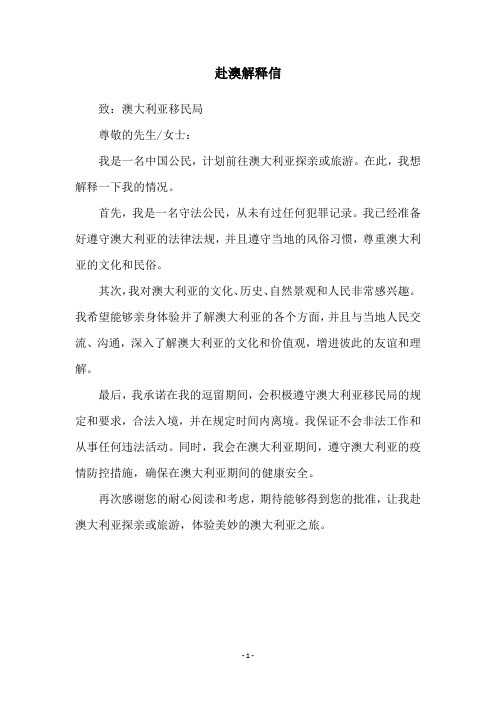 赴澳解释信

致：澳大利亚移民局

尊敬的先生/女士：

我是一名中国公民，计划前往澳大利亚探亲或旅游。在此，我想解释一下我的情况。

首先，我是一名守法公民，从未有过任何犯罪记录。我已经准备好遵守澳大利亚的法律法规，并且遵守当地的风俗习惯，尊重澳大利亚的文化和民俗。

其次，我对澳大利亚的文化、历史、自然景观和人民非常感兴趣。我希望能够亲身体验并了解澳大利亚的各个方面，并且与当地人民交流、沟通，深入了解澳大利亚的文化和价值观，增进彼此的友谊和理解。

最后，我承诺在我的逗留期间，会积极遵守澳大利亚移民局的规定和要求，合法入境，并在规定时间内离境。我保证不会非法工作和从事任何违法活动。同时，我会在澳大利亚期间，遵守澳大利亚的疫情防控措施，确保在澳大利亚期间的健康安全。

再次感谢您的耐心阅读和考虑，期待能够得到您的批准，让我赴澳大利亚探亲或旅游，体验美妙的澳大利亚之旅。

- 1 -